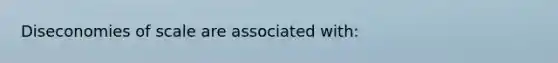 Diseconomies of scale are associated with: